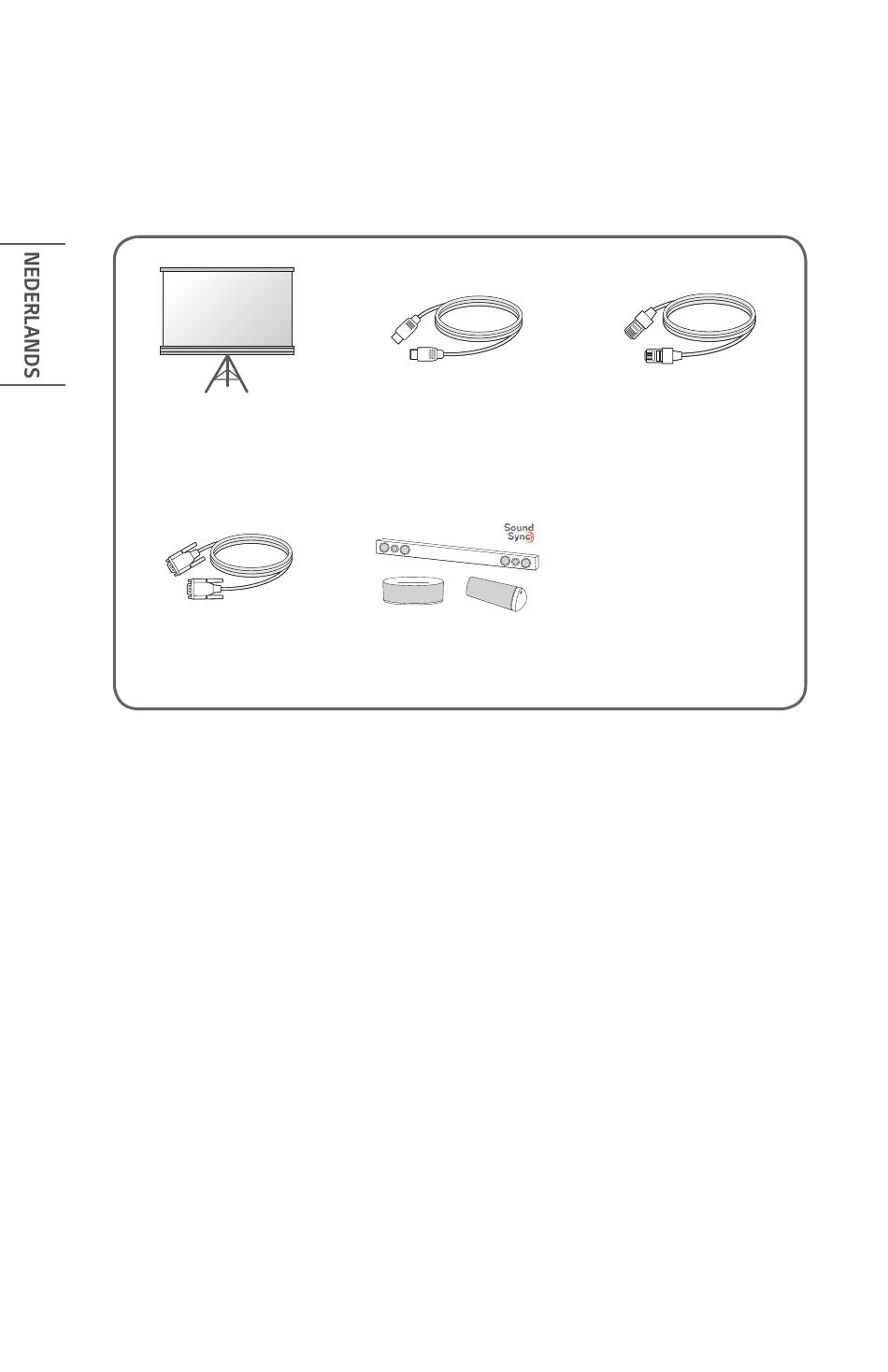 NEDERLANDS

Sound Sync